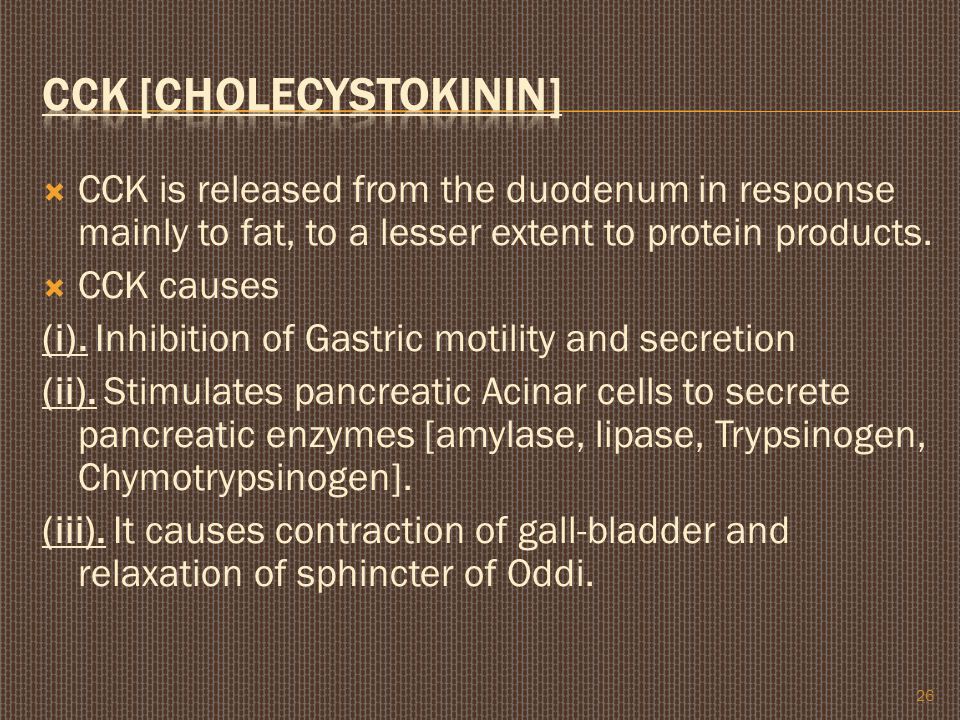 CCK [CHOLECYSTOKININ]

CCK is released from the duodenum in response mainly to fat, to a lesser extent to protein products.

CCK causes

(i). Inhibition of Gastric motility and secretion

(ii). Stimulates pancreatic Acinar cells to secrete pancreatic enzymes [amylase, lipase, Trypsinogen, Chymotrypsinogen].

(iii). It causes contraction of gall-bladder and relaxation of sphincter of Oddi.

26